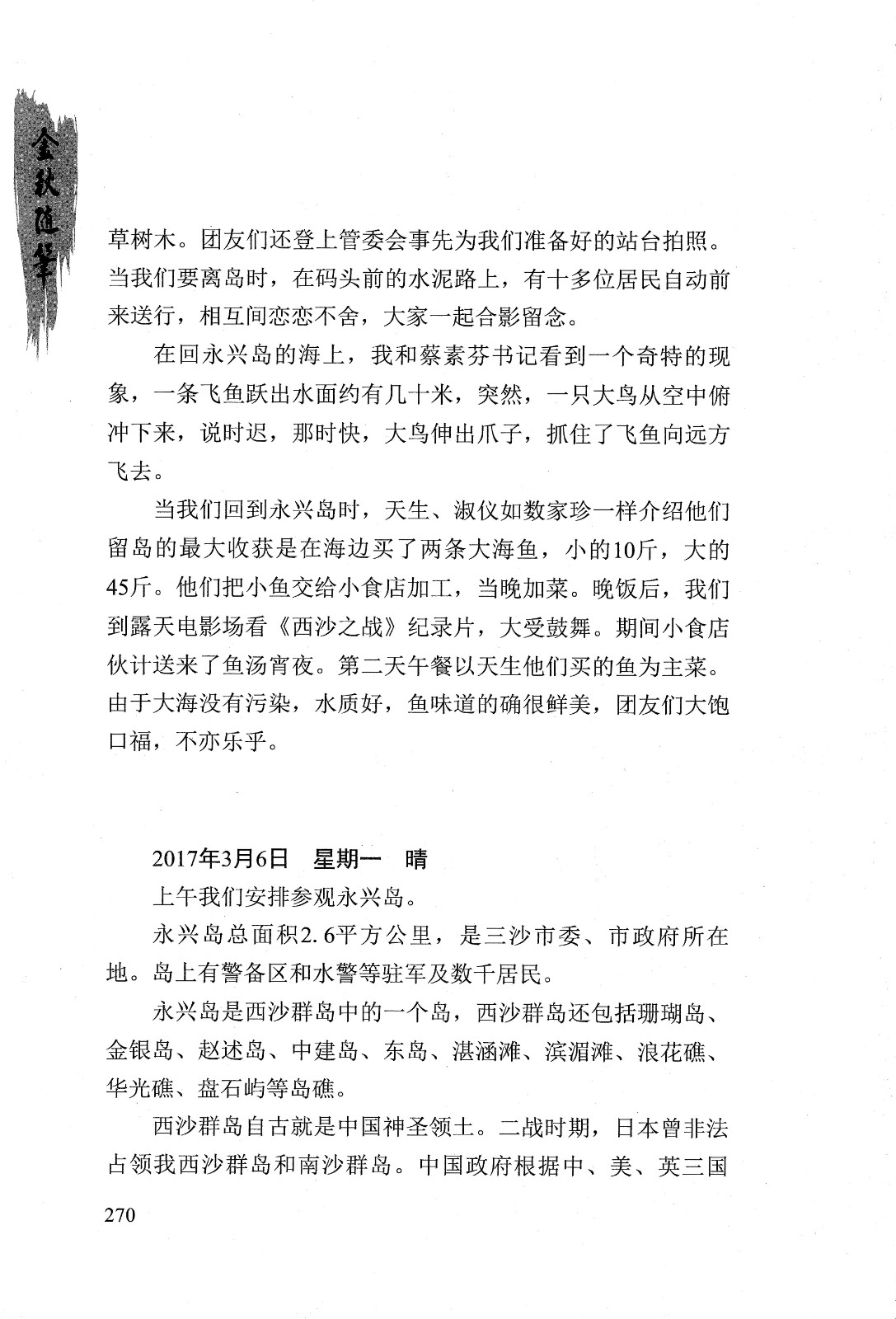 金秋随笔

草树木。团友们还登上管委会事先为我们准备好的站台拍照。当我们要离岛时，在码头前的水泥路上，有十多位居民自动前来送行，相互间恋恋不舍，大家一起合影留念。

在回永兴岛的海上，我和蔡素芬书记看到一个奇特的现象，一条飞鱼跃出水面约有几十米，突然，一只大鸟从空中俯冲下来，说时迟，那时快，大鸟伸出爪子，抓住了飞鱼向远方飞去。

当我们回到永兴岛时，天生、淑仪如数家珍一样介绍他们留岛的最大收获是在海边买了两条大海鱼，小的10斤，大的45斤。他们把小鱼交给小食店加工，当晚加菜。晚饭后，我们到露天电影场看《西沙之战》纪录片，大受鼓舞。期间小食店伙计送来了鱼汤宵夜。第二天午餐以天生他们买的鱼为主菜。由于大海没有污染，水质好，鱼味道的确很鲜美，团友们大饱口福，不亦乐乎。

2017年3月6日　星期一　晴

上午我们安排参观永兴岛。

永兴岛总面积2.6平方公里，是三沙市委、市政府所在地。岛上有警备区和水警等驻军及数千居民。

永兴岛是西沙群岛中的一个岛，西沙群岛还包括珊瑚岛、金银岛、赵述岛、中建岛、东岛、湛涵滩、滨湄滩、浪花礁、华光礁、盘石屿等岛礁。

西沙群岛自古就是中国神圣领土。二战时期，日本曾非法占领我西沙群岛和南沙群岛。中国政府根据中、美、英三国

270